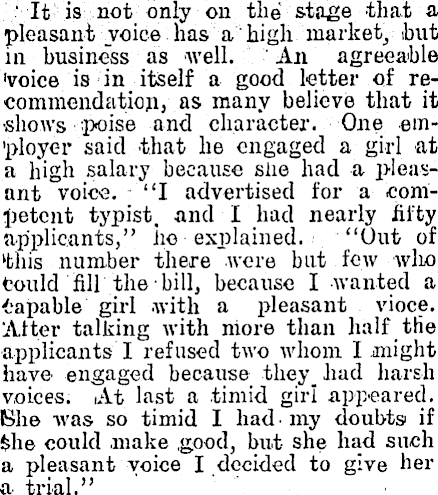 It is not only on the stage that a pleasant voice has a high market, but in business as well. An agreeable voice is in itself a good letter of recommendation, as many believe that it shows poise and character. One employer said that he engaged a girl at a high salary because she had a pleasant voice. "I advertised for a competent typist and I had nearly fifty applicants," he explained. "Out of this number there were but few who could fill the bill, because I wanted a capable girl with a pleasant vioce. After talking with more than half the applicants I refused two whom I might have engaged because they had harsh voices. At last a timid girl appeared. She was so timid I had my doubts if she could make good, but she had such a pleasant voice I decided to give her a trial."